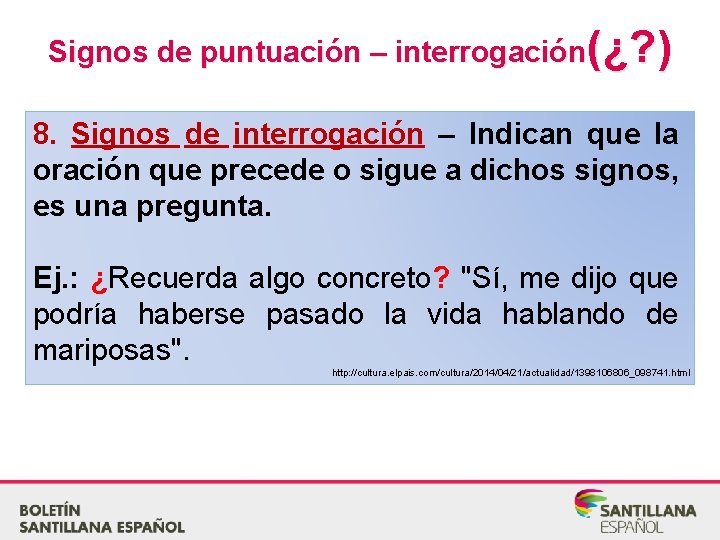 Signos de puntuación – interrogación(¿?)

8. Signos de interrogación – Indican que la oración que precede o sigue a dichos signos, es una pregunta.

Ej.: ¿Recuerda algo concreto? "Sí, me dijo que podría haberse pasado la vida hablando de mariposas".

http://cultura.elpais.com/cultura/2014/04/21/actualidad/1398106806_098741.html

BOLETÍN
SANTILLANA ESPAÑOL

SANTILLANA
ESPAÑOL